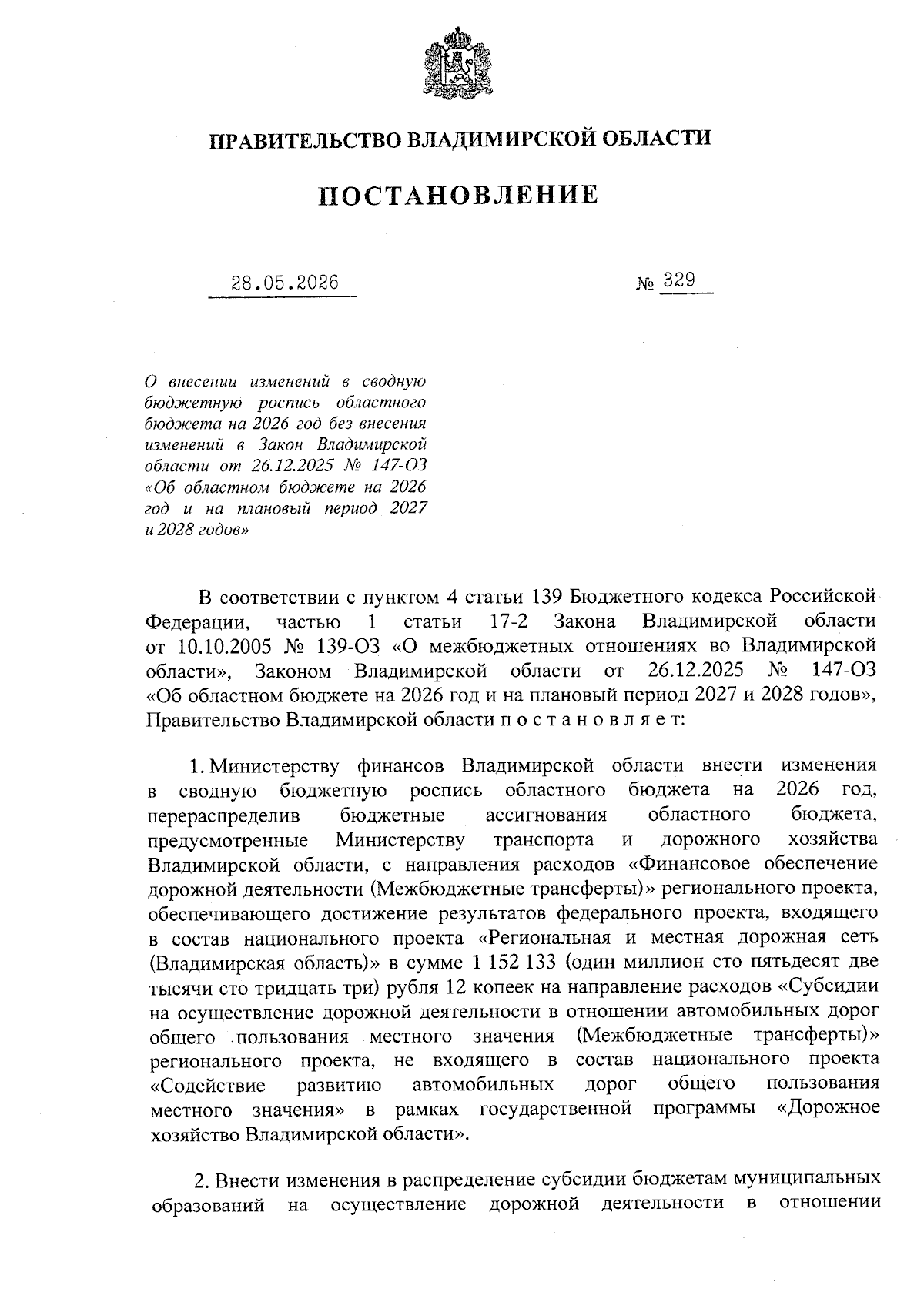 ПРАВИТЕЛЬСТВО ВЛАДИМИРСКОЙ ОБЛАСТИ

ПОСТАНОВЛЕНИЕ

28.05.2026 № 329

О внесении изменений в сводную бюджетную роспись областного бюджета на 2026 год без внесения изменений в Закон Владимирской области от 26.12.2025 № 147-ОЗ «Об областном бюджете на 2026 год и на плановый период 2027 и 2028 годов»

В соответствии с пунктом 4 статьи 139 Бюджетного кодекса Российской Федерации, частью 1 статьи 17-2 Закона Владимирской области от 10.10.2005 № 139-ОЗ «О межбюджетных отношениях во Владимирской области», Законом Владимирской области от 26.12.2025 № 147-ОЗ «Об областном бюджете на 2026 год и на плановый период 2027 и 2028 годов», Правительство Владимирской области п о с т а н о в л я е т:

1. Министерству финансов Владимирской области внести изменения в сводную бюджетную роспись областного бюджета на 2026 год, перераспределив бюджетные ассигнования областного бюджета, предусмотренные Министерству транспорта и дорожного хозяйства Владимирской области, с направления расходов «Финансовое обеспечение дорожной деятельности (Межбюджетные трансферты)» регионального проекта, обеспечивающего достижение результатов федерального проекта, входящего в состав национального проекта «Региональная и местная дорожная сеть (Владимирская область)» в сумме 1 152 133 (один миллион сто пятьдесят две тысячи сто тридцать три) рубля 12 копеек на направление расходов «Субсидии на осуществление дорожной деятельности в отношении автомобильных дорог общего пользования местного значения (Межбюджетные трансферты)» регионального проекта, не входящего в состав национального проекта «Содействие развитию автомобильных дорог общего пользования местного значения» в рамках государственной программы «Дорожное хозяйство Владимирской области».

2. Внести изменения в распределение субсидии бюджетам муниципальных образований на осуществление дорожной деятельности в отношении